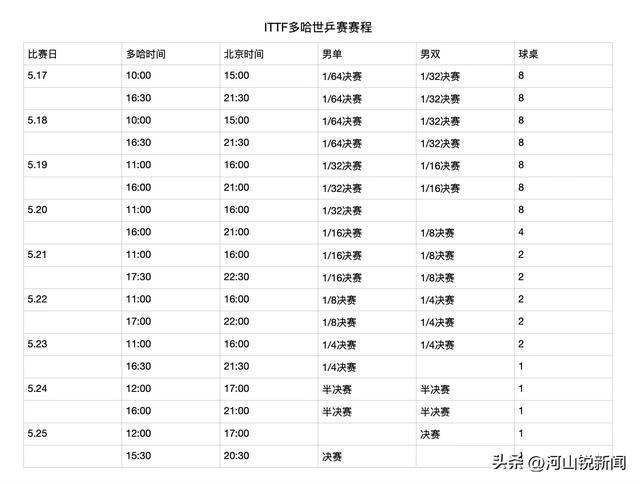 ITTF多哈世乒赛赛程

| 比赛日 | 多哈时间 | 北京时间 | 男单 | 男双 | 球桌 |
|---|---|---|---|---|---|
| 5.17 | 10:00 | 15:00 | 1/64决赛 | 1/32决赛 | 8 |
| | 16:30 | 21:30 | 1/64决赛 | 1/32决赛 | 8 |
| 5.18 | 10:00 | 15:00 | 1/64决赛 | 1/32决赛 | 8 |
| | 16:30 | 21:30 | 1/64决赛 | 1/32决赛 | 8 |
| 5.19 | 11:00 | 16:00 | 1/32决赛 | 1/16决赛 | 8 |
| | 16:00 | 21:00 | 1/32决赛 | 1/16决赛 | 8 |
| 5.20 | 11:00 | 16:00 | 1/32决赛 | | 8 |
| | 16:00 | 21:00 | 1/16决赛 | 1/8决赛 | 4 |
| 5.21 | 11:00 | 16:00 | 1/16决赛 | 1/8决赛 | 2 |
| | 17:30 | 22:30 | 1/16决赛 | 1/8决赛 | 2 |
| 5.22 | 11:00 | 16:00 | 1/8决赛 | 1/4决赛 | 2 |
| | 17:00 | 22:00 | 1/8决赛 | 1/4决赛 | 2 |
| 5.23 | 11:00 | 16:00 | 1/4决赛 | 1/4决赛 | 2 |
| | 16:30 | 21:30 | 1/4决赛 | | 1 |
| 5.24 | 12:00 | 17:00 | 半决赛 | 半决赛 | 1 |
| | 16:00 | 21:00 | 半决赛 | 半决赛 | 1 |
| 5.25 | 12:00 | 17:00 | | 决赛 | 1 |
| | 15:30 | 20:30 | 决赛 | | |

头条 @河山锐新闻